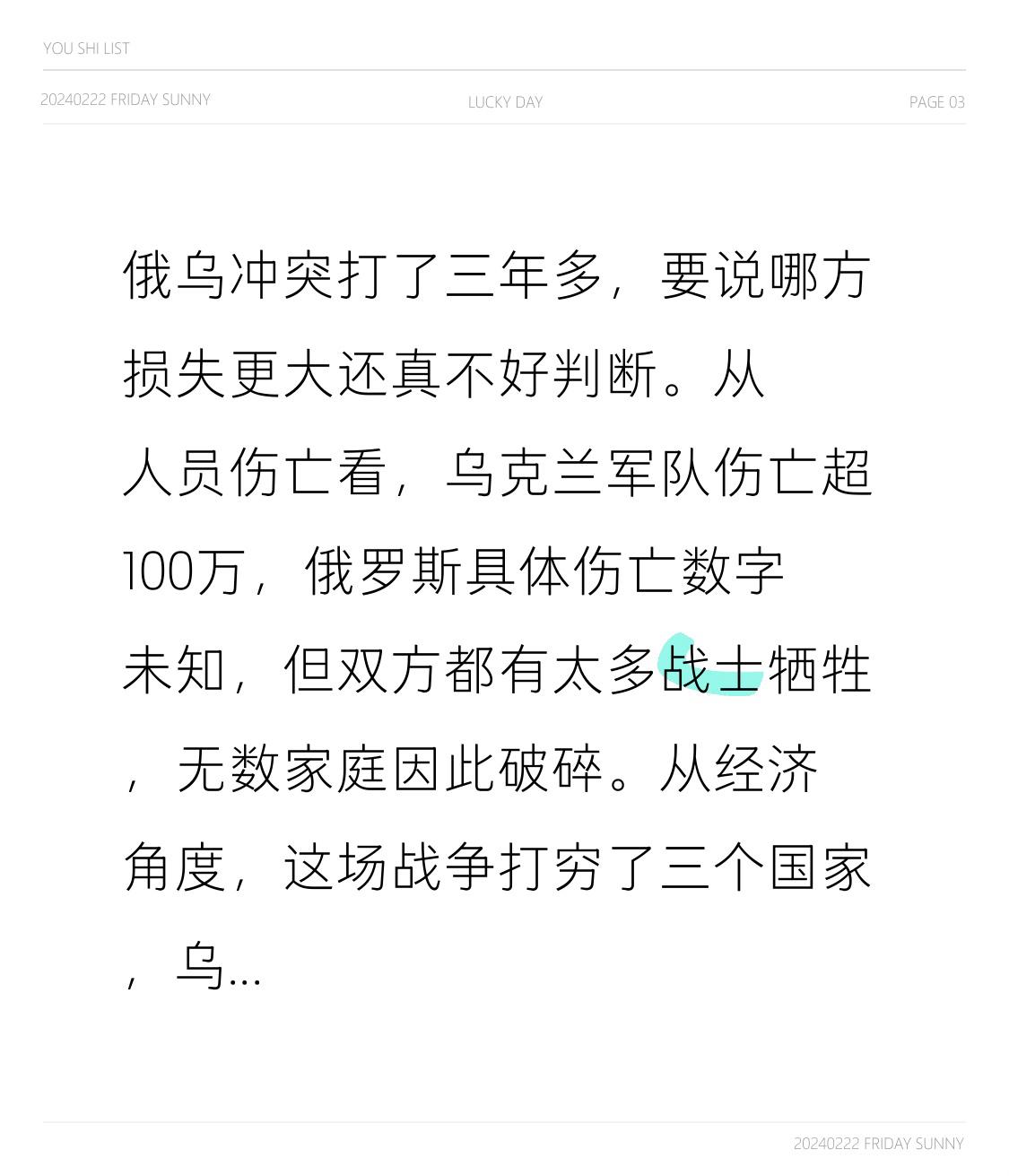 YOU SHI LIST

20240222 FRIDAY SUNNY LUCKY DAY PAGE 03

俄乌冲突打了三年多，要说哪方损失更大还真不好判断。从人员伤亡看，乌克兰军队伤亡超100万，俄罗斯具体伤亡数字未知，但双方都有太多战士牺牲，无数家庭因此破碎。从经济角度，这场战争打穷了三个国家，乌...

20240222 FRIDAY SUNNY